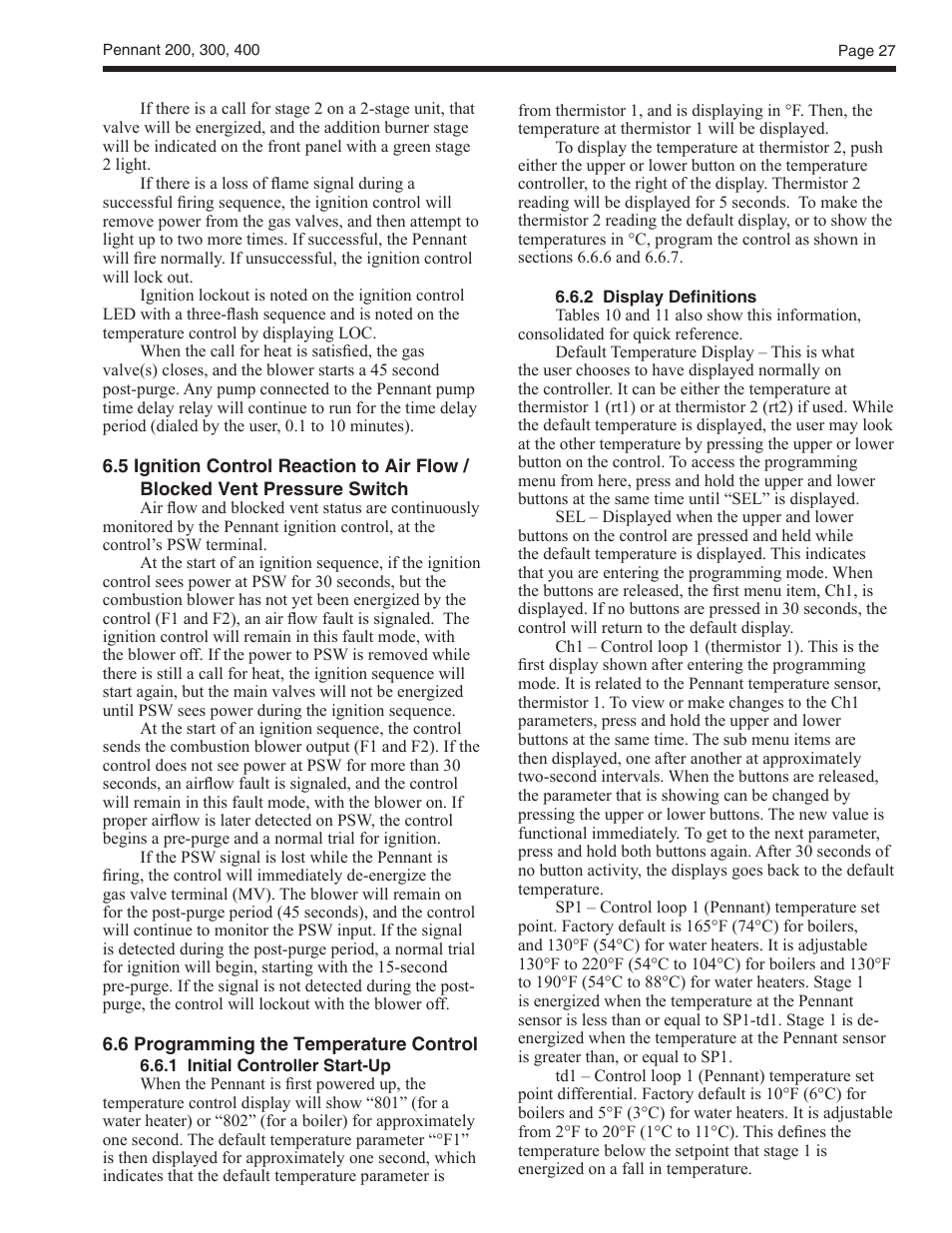 Pennant 200, 300, 400

Page 27

If there is a call for stage 2 on a 2-stage unit, that valve will be energized, and the addition burner stage will be indicated on the front panel with a green stage 2 light.

If there is a loss of flame signal during a successful firing sequence, the ignition control will remove power from the gas valves, and then attempt to light up to two more times. If successful, the Pennant will fire normally. If unsuccessful, the ignition control will lock out.

Ignition lockout is noted on the ignition control LED with a three-flash sequence and is noted on the temperature control by displaying LOC.

When the call for heat is satisfied, the gas valve(s) closes, and the blower starts a 45 second post-purge. Any pump connected to the Pennant pump time delay relay will continue to run for the time delay period (dialed by the user, 0.1 to 10 minutes).

6.5 Ignition Control Reaction to Air Flow / Blocked Vent Pressure Switch

Air flow and blocked vent status are continuously monitored by the Pennant ignition control, at the control's PSW terminal.

At the start of an ignition sequence, if the ignition control sees power at PSW for 30 seconds, but the combustion blower has not yet been energized by the control (F1 and F2), an air flow fault is signaled. The ignition control will remain in this fault mode, with the blower off. If the power to PSW is removed while there is still a call for heat, the ignition sequence will start again, but the main valves will not be energized until PSW sees power during the ignition sequence.

At the start of an ignition sequence, the control sends the combustion blower output (F1 and F2). If the control does not see power at PSW for more than 30 seconds, an airflow fault is signaled, and the control will remain in this fault mode, with the blower on. If proper airflow is later detected on PSW, the control begins a pre-purge and a normal trial for ignition.

If the PSW signal is lost while the Pennant is firing, the control will immediately de-energize the gas valve terminal (MV). The blower will remain on for the post-purge period (45 seconds), and the control will continue to monitor the PSW input. If the signal is detected during the post-purge period, a normal trial for ignition will begin, starting with the 15-second pre-purge. If the signal is not detected during the post-purge, the control will lockout with the blower off.

6.6 Programming the Temperature Control

6.6.1 Initial Controller Start-Up

When the Pennant is first powered up, the temperature control display will show "801" (for a water heater) or "802" (for a boiler) for approximately one second. The default temperature parameter "°F1" is then displayed for approximately one second, which indicates that the default temperature parameter is from thermistor 1, and is displaying in °F. Then, the temperature at thermistor 1 will be displayed.

To display the temperature at thermistor 2, push either the upper or lower button on the temperature controller, to the right of the display. Thermistor 2 reading will be displayed for 5 seconds. To make the thermistor 2 reading the default display, or to show the temperatures in °C, program the control as shown in sections 6.6.6 and 6.6.7.

6.6.2 Display Definitions

Tables 10 and 11 also show this information, consolidated for quick reference.

Default Temperature Display – This is what the user chooses to have displayed normally on the controller. It can be either the temperature at thermistor 1 (rt1) or at thermistor 2 (rt2) if used. While the default temperature is displayed, the user may look at the other temperature by pressing the upper or lower button on the control. To access the programming menu from here, press and hold the upper and lower buttons at the same time until "SEL" is displayed.

SEL – Displayed when the upper and lower buttons on the control are pressed and held while the default temperature is displayed. This indicates that you are entering the programming mode. When the buttons are released, the first menu item, Ch1, is displayed. If no buttons are pressed in 30 seconds, the control will return to the default display.

Ch1 – Control loop 1 (thermistor 1). This is the first display shown after entering the programming mode. It is related to the Pennant temperature sensor, thermistor 1. To view or make changes to the Ch1 parameters, press and hold the upper and lower buttons at the same time. The sub menu items are then displayed, one after another at approximately two-second intervals. When the buttons are released, the parameter that is showing can be changed by pressing the upper or lower buttons. The new value is functional immediately. To get to the next parameter, press and hold both buttons again. After 30 seconds of no button activity, the displays goes back to the default temperature.

SP1 – Control loop 1 (Pennant) temperature set point. Factory default is 165°F (74°C) for boilers, and 130°F (54°C) for water heaters. It is adjustable 130°F to 220°F (54°C to 104°C) for boilers and 130°F to 190°F (54°C to 88°C) for water heaters. Stage 1 is energized when the temperature at the Pennant sensor is less than or equal to SP1-td1. Stage 1 is de-energized when the temperature at the Pennant sensor is greater than, or equal to SP1.

td1 – Control loop 1 (Pennant) temperature set point differential. Factory default is 10°F (6°C) for boilers and 5°F (3°C) for water heaters. It is adjustable from 2°F to 20°F (1°C to 11°C). This defines the temperature below the setpoint that stage 1 is energized on a fall in temperature.